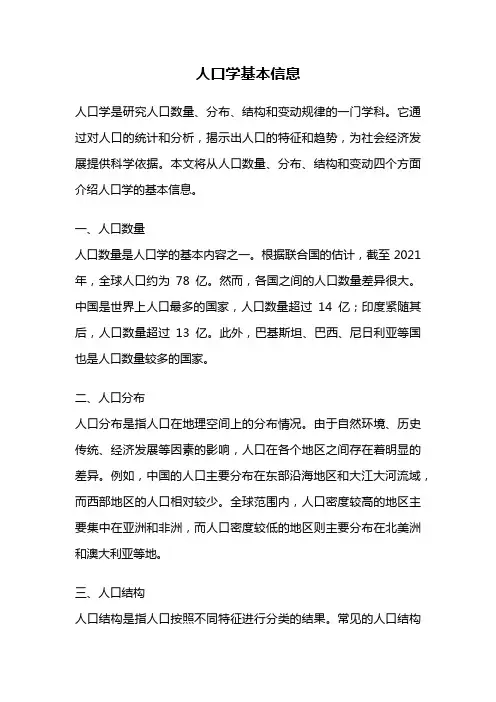 人口学基本信息

人口学是研究人口数量、分布、结构和变动规律的一门学科。它通过对人口的统计和分析，揭示出人口的特征和趋势，为社会经济发展提供科学依据。本文将从人口数量、分布、结构和变动四个方面介绍人口学的基本信息。

一、人口数量
人口数量是人口学的基本内容之一。根据联合国的估计，截至 2021 年，全球人口约为 78 亿。然而，各国之间的人口数量差异很大。中国是世界上人口最多的国家，人口数量超过 14 亿；印度紧随其后，人口数量超过 13 亿。此外，巴基斯坦、巴西、尼日利亚等国也是人口数量较多的国家。

二、人口分布
人口分布是指人口在地理空间上的分布情况。由于自然环境、历史传统、经济发展等因素的影响，人口在各个地区之间存在着明显的差异。例如，中国的人口主要分布在东部沿海地区和大江大河流域，而西部地区的人口相对较少。全球范围内，人口密度较高的地区主要集中在亚洲和非洲，而人口密度较低的地区则主要分布在北美洲和澳大利亚等地。

三、人口结构
人口结构是指人口按照不同特征进行分类的结果。常见的人口结构